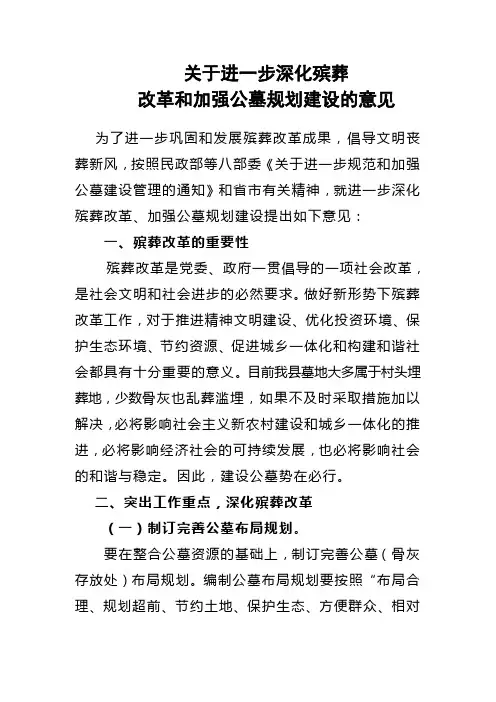 关于进一步深化殡葬
改革和加强公墓规划建设的意见

为了进一步巩固和发展殡葬改革成果，倡导文明丧葬新风，按照民政部等八部委《关于进一步规范和加强公墓建设管理的通知》和省市有关精神，就进一步深化殡葬改革、加强公墓规划建设提出如下意见：

一、殡葬改革的重要性

殡葬改革是党委、政府一贯倡导的一项社会改革，是社会文明和社会进步的必然要求。做好新形势下殡葬改革工作，对于推进精神文明建设、优化投资环境、保护生态环境、节约资源、促进城乡一体化和构建和谐社会都具有十分重要的意义。目前我县墓地大多属于村头埋葬地，少数骨灰也乱葬滥埋，如果不及时采取措施加以解决，必将影响社会主义新农村建设和城乡一体化的推进，必将影响经济社会的可持续发展，也必将影响社会的和谐与稳定。因此，建设公墓势在必行。

二、突出工作重点，深化殡葬改革

（一）制订完善公墓布局规划。

要在整合公墓资源的基础上，制订完善公墓（骨灰存放处）布局规划。编制公墓布局规划要按照“布局合理、规划超前、节约土地、保护生态、方便群众、相对